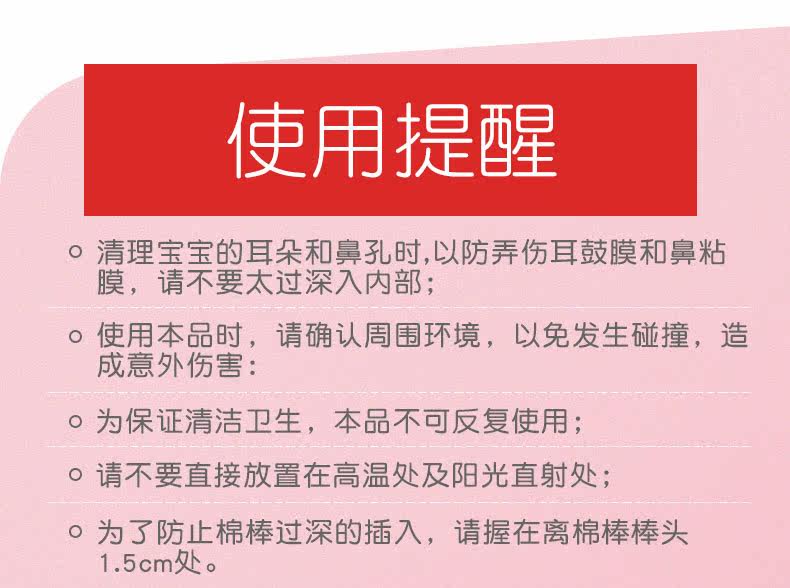 使用提醒

• 清理宝宝的耳朵和鼻孔时,以防弄伤耳鼓膜和鼻粘膜，请不要太过深入内部；

• 使用本品时，请确认周围环境，以免发生碰撞，造成意外伤害：

• 为保证清洁卫生，本品不可反复使用；

• 请不要直接放置在高温处及阳光直射处；

• 为了防止棉棒过深的插入，请握在离棉棒棒头1.5cm处。